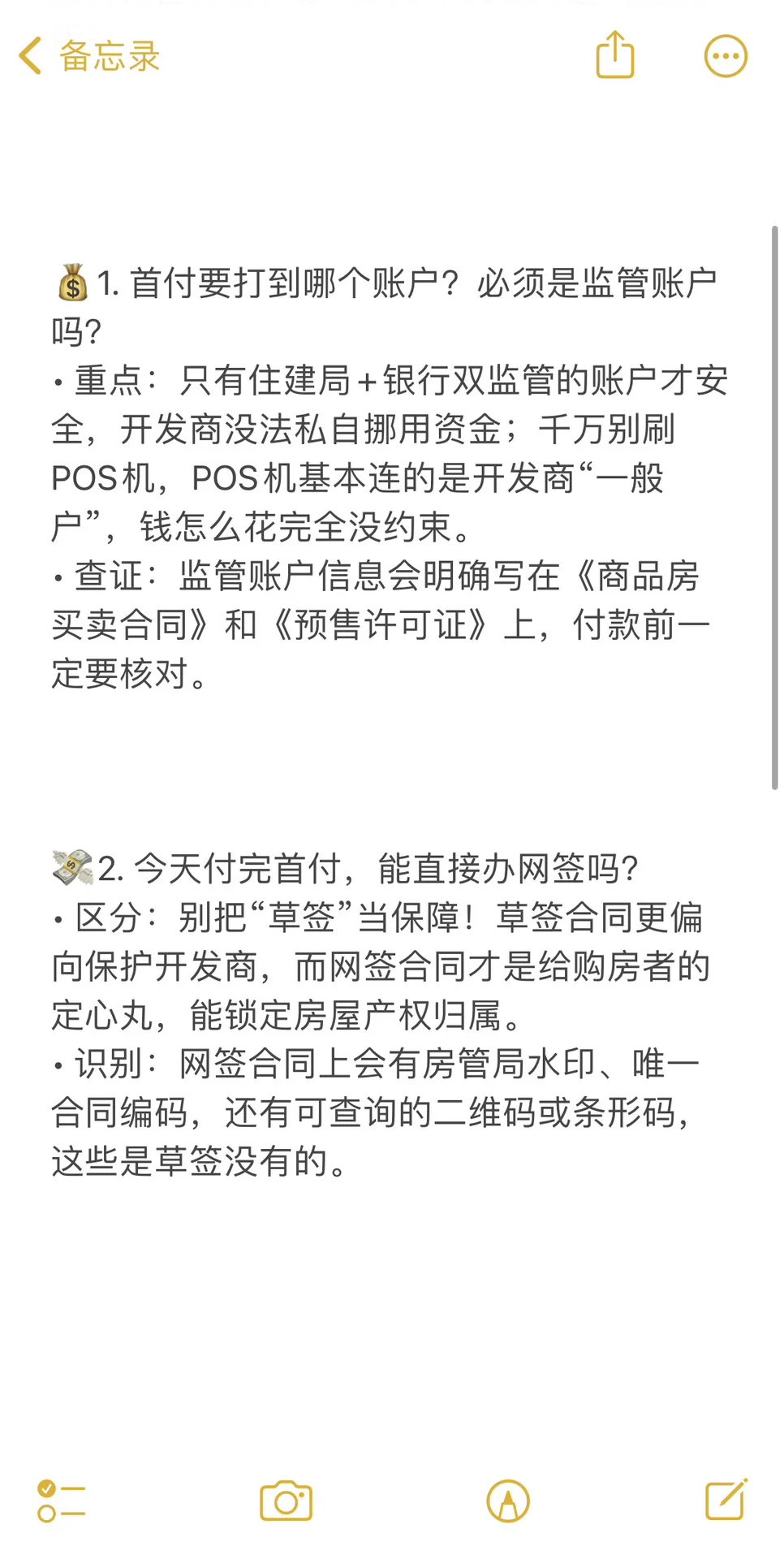 备忘录

💰1. 首付要打到哪个账户？必须是监管账户吗?
• 重点：只有住建局＋银行双监管的账户才安全，开发商没法私自挪用资金；千万别刷POS机，POS机基本连的是开发商“一般户”，钱怎么花完全没约束。
• 查证：监管账户信息会明确写在《商品房买卖合同》和《预售许可证》上，付款前一定要核对。

💸2. 今天付完首付，能直接办网签吗?
• 区分：别把“草签”当保障！草签合同更偏向保护开发商，而网签合同才是给购房者的定心丸，能锁定房屋产权归属。
• 识别：网签合同上会有房管局水印、唯一合同编码，还有可查询的二维码或条形码，这些是草签没有的。